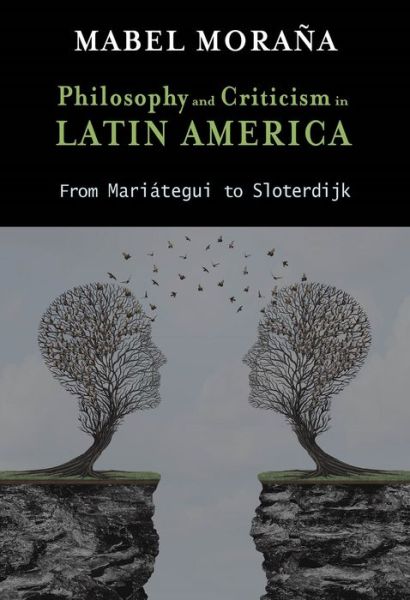 MABEL MORAÑA

Philosophy and Criticism in LATIN AMERICA

From Mariátegui to Sloterdijk